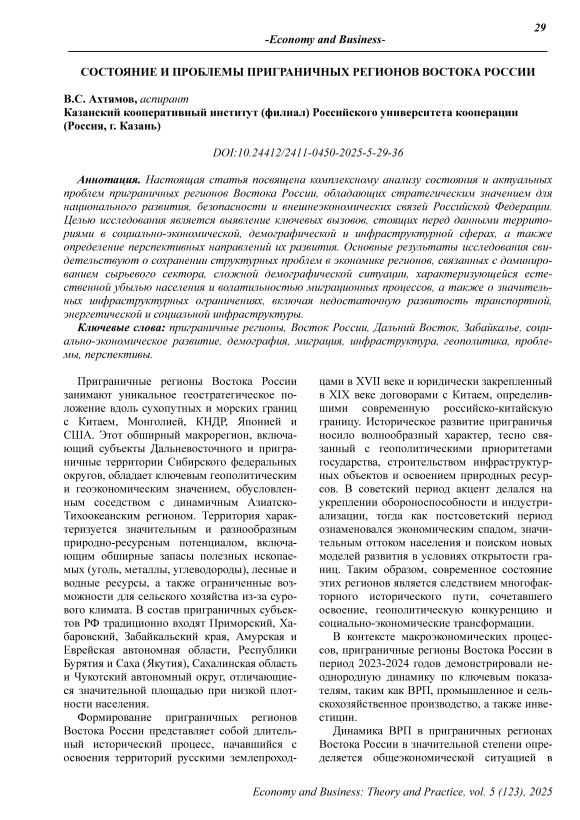 29

-Economy and Business-

СОСТОЯНИЕ И ПРОБЛЕМЫ ПРИГРАНИЧНЫХ РЕГИОНОВ ВОСТОКА РОССИИ

В.С. Ахтямов, аспирант
Казанский кооперативный институт (филиал) Российского университета кооперации (Россия, г. Казань)

DOI:10.24412/2411-0450-2025-5-29-36

Аннотация. Настоящая статья посвящена комплексному анализу состояния и актуальных проблем приграничных регионов Востока России, обладающих стратегическим значением для национального развития, безопасности и внешнеэкономических связей Российской Федерации. Целью исследования является выявление ключевых вызовов, стоящих перед данными территориями в социально-экономической, демографической и инфраструктурной сферах, а также определение перспективных направлений их развития. Основные результаты исследования свидетельствуют о сохранении структурных проблем в экономике регионов, связанных с доминированием сырьевого сектора, сложной демографической ситуации, характеризующейся естественной убылью населения и волатильностью миграционных процессов, а также о значительных инфраструктурных ограничениях, включая недостаточную развитость транспортной, энергетической и социальной инфраструктуры.

Ключевые слова: приграничные регионы, Восток России, Дальний Восток, Забайкалье, социально-экономическое развитие, демография, миграция, инфраструктура, геополитика, проблемы, перспективы.

Приграничные регионы Востока России занимают уникальное геостратегическое положение вдоль сухопутных и морских границ с Китаем, Монголией, КНДР, Японией и США. Этот обширный макрорегион, включающий субъекты Дальневосточного и приграничные территории Сибирского федеральных округов, обладает ключевым геополитическим и геоэкономическим значением, обусловленным соседством с динамичным Азиатско-Тихоокеанским регионом. Территория характеризуется значительным и разнообразным природно-ресурсным потенциалом, включающим обширные запасы полезных ископаемых (уголь, металлы, углеводороды), лесные и водные ресурсы, а также ограниченные возможности для сельского хозяйства из-за сурового климата. В состав приграничных субъектов РФ традиционно входят Приморский, Хабаровский, Забайкальский края, Амурская и Еврейская автономная области, Республики Бурятия и Саха (Якутия), Сахалинская область и Чукотский автономный округ, отличающиеся значительной площадью при низкой плотности населения.

Формирование приграничных регионов Востока России представляет собой длительный исторический процесс, начавшийся с освоения территорий русскими землепроходцами в XVII веке и юридически закрепленный в XIX веке договорами с Китаем, определившими современную российско-китайскую границу. Историческое развитие приграничья носило волнообразный характер, тесно связанный с геополитическими приоритетами государства, строительством инфраструктурных объектов и освоением природных ресурсов. В советский период акцент делался на укреплении обороноспособности и индустриализации, тогда как постсоветский период ознаменовался экономическим спадом, значительным оттоком населения и поиском новых моделей развития в условиях открытости границ. Таким образом, современное состояние этих регионов является следствием многофакторного исторического пути, сочетавшего освоение, геополитическую конкуренцию и социально-экономические трансформации.

В контексте макроэкономических процессов, приграничные регионы Востока России в период 2023-2024 годов демонстрировали неоднородную динамику по ключевым показателям, таким как ВРП, промышленное и сельскохозяйственное производство, а также инвестиции.

Динамика ВРП в приграничных регионах Востока России в значительной степени определяется общеэкономической ситуацией в

Economy and Business: Theory and Practice, vol. 5 (123), 2025